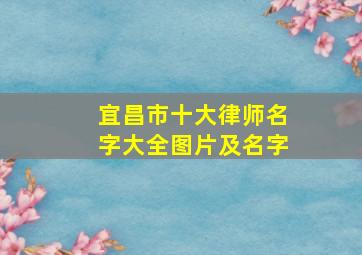 宜昌市十大律师名字大全图片及名字